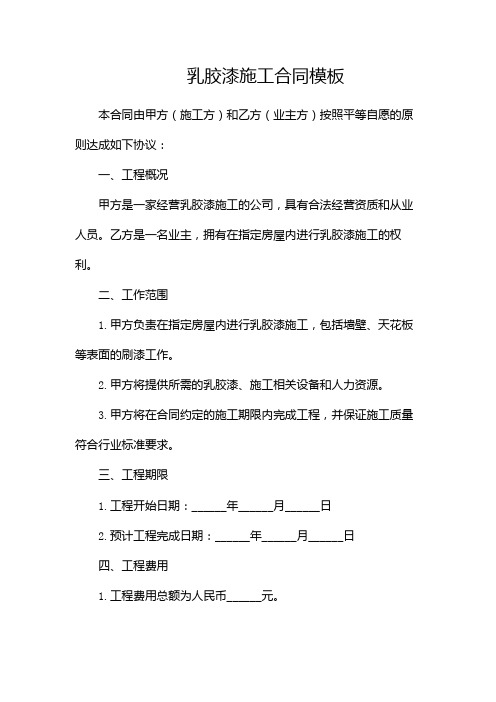 乳胶漆施工合同模板

本合同由甲方（施工方）和乙方（业主方）按照平等自愿的原则达成如下协议：

一、工程概况

甲方是一家经营乳胶漆施工的公司，具有合法经营资质和从业人员。乙方是一名业主，拥有在指定房屋内进行乳胶漆施工的权利。

二、工作范围

1. 甲方负责在指定房屋内进行乳胶漆施工，包括墙壁、天花板等表面的刷漆工作。

2. 甲方将提供所需的乳胶漆、施工相关设备和人力资源。

3. 甲方将在合同约定的施工期限内完成工程，并保证施工质量符合行业标准要求。

三、工程期限

1. 工程开始日期：______年______月______日

2. 预计工程完成日期：______年______月______日

四、工程费用

1. 工程费用总额为人民币______元。